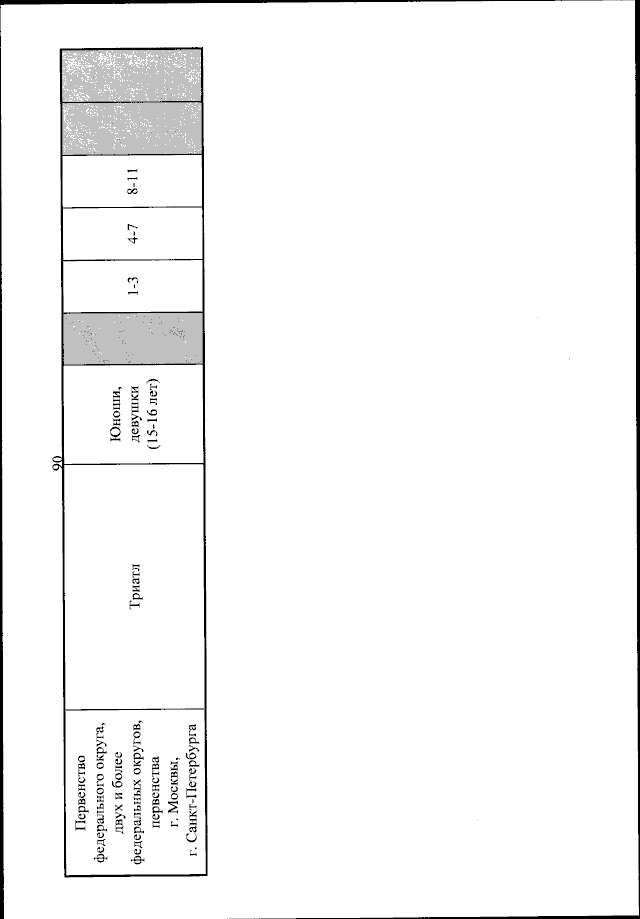 90

| Первенство федерального округа, двух и более федеральных округов, первенства г. Москвы, г. Санкт-Петербурга | Триатл | Юноши, девушки (15-16 лет) |  | 1-3 | 4-7 | 8-11 |  |  |
|---|---|---|---|---|---|---|---|---|